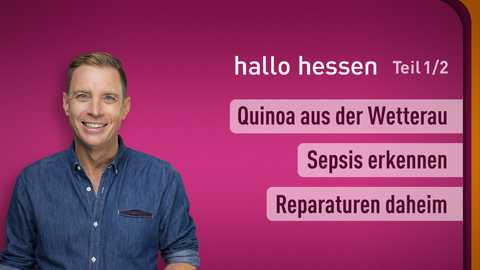 hallo hessen Teil 1/2

Quinoa aus der Wetterau

Sepsis erkennen

Reparaturen daheim